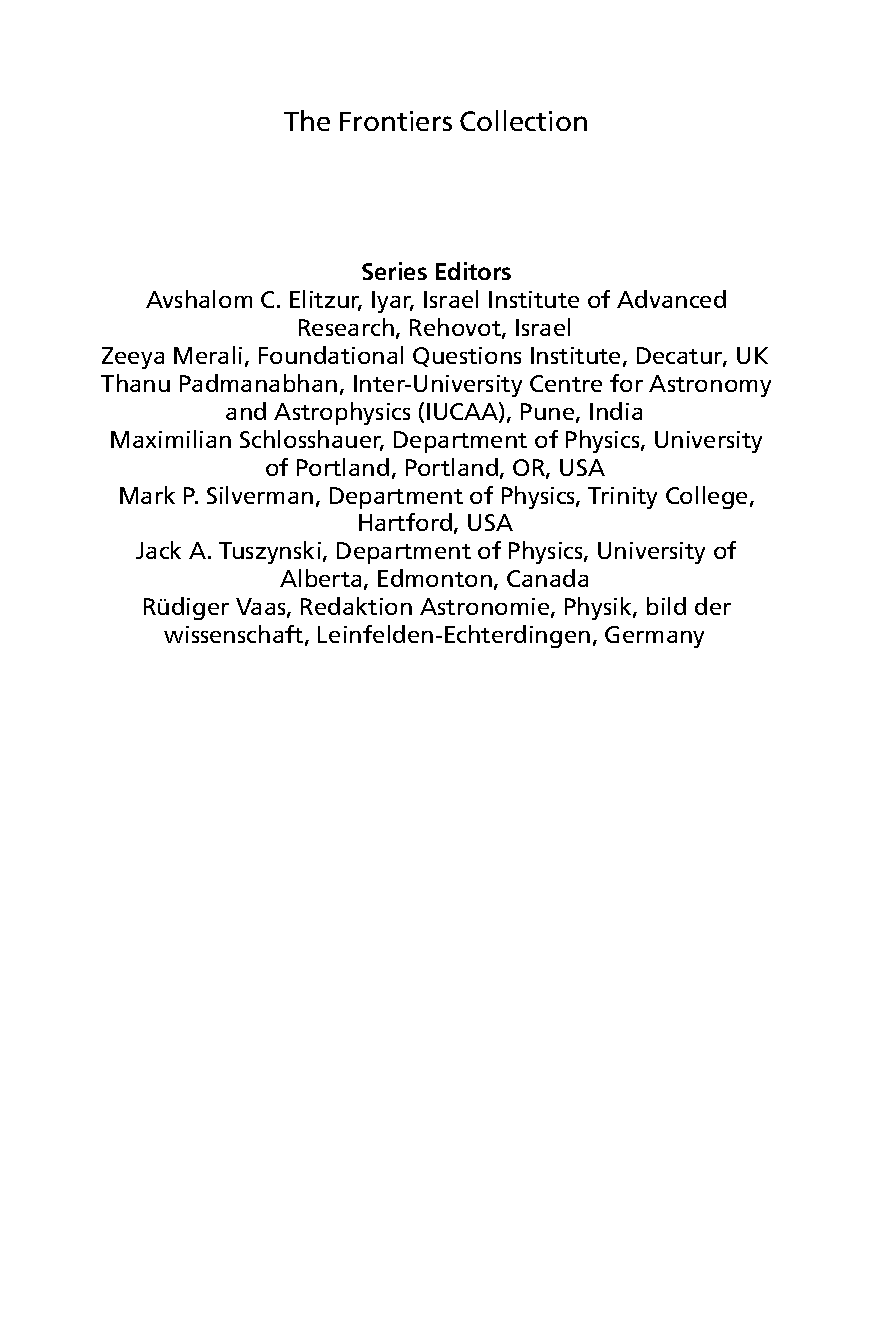 The Frontiers Collection

Series Editors
Avshalom C. Elitzur, Iyar, Israel Institute of Advanced Research, Rehovot, Israel
Zeeya Merali, Foundational Questions Institute, Decatur, UK
Thanu Padmanabhan, Inter-University Centre for Astronomy and Astrophysics (IUCAA), Pune, India
Maximilian Schlosshauer, Department of Physics, University of Portland, Portland, OR, USA
Mark P. Silverman, Department of Physics, Trinity College, Hartford, USA
Jack A. Tuszynski, Department of Physics, University of Alberta, Edmonton, Canada
Rüdiger Vaas, Redaktion Astronomie, Physik, bild der wissenschaft, Leinfelden-Echterdingen, Germany